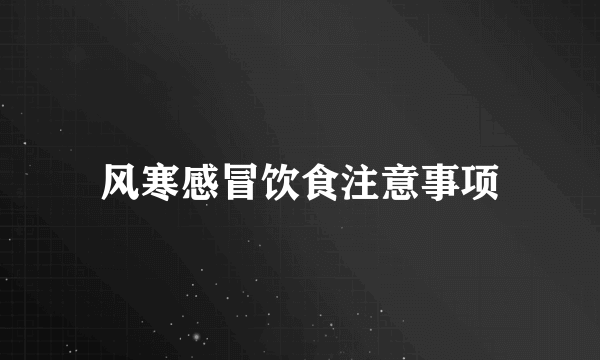 风寒感冒饮食注意事项